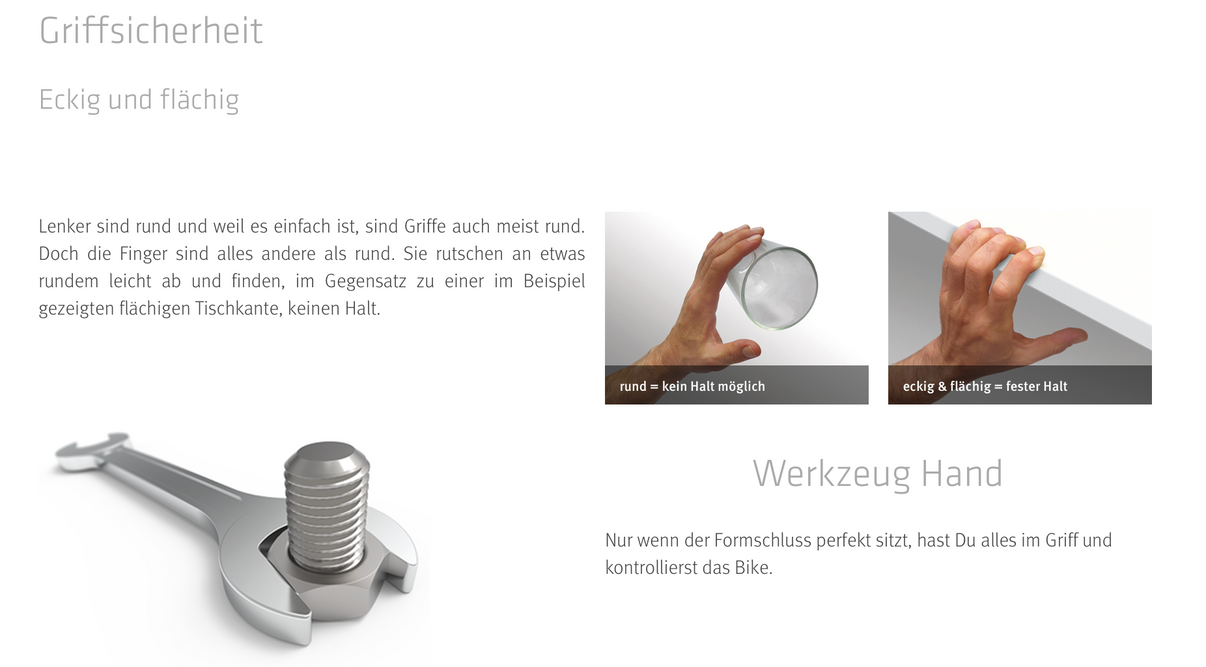 Griffsicherheit

Eckig und flächig

Lenker sind rund und weil es einfach ist, sind Griffe auch meist rund. Doch die Finger sind alles andere als rund. Sie rutschen an etwas rundem leicht ab und finden, im Gegensatz zu einer im Beispiel gezeigten flächigen Tischkante, keinen Halt.

rund = kein Halt möglich

eckig & flächig = fester Halt

Werkzeug Hand

Nur wenn der Formschluss perfekt sitzt, hast Du alles im Griff und kontrollierst das Bike.